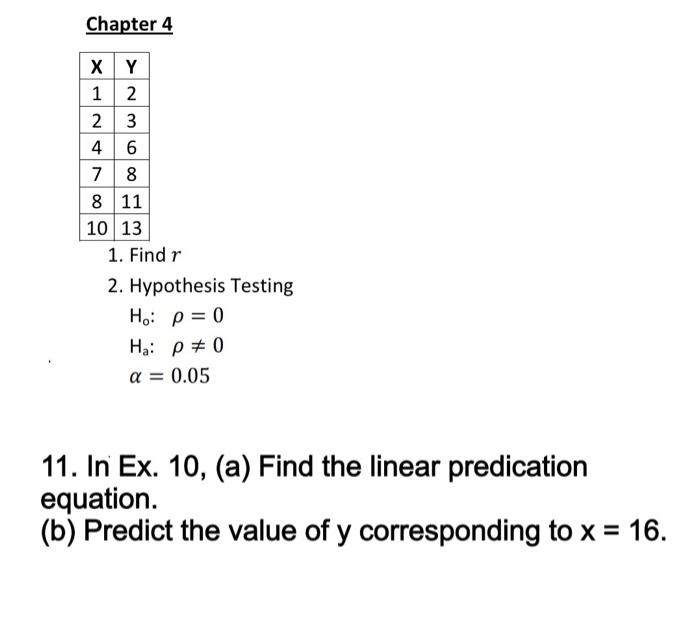 Chapter 4

| X | Y |
|---|---|
| 1 | 2 |
| 2 | 3 |
| 4 | 6 |
| 7 | 8 |
| 8 | 11 |
| 10 | 13 |

1. Find $r$
2. Hypothesis Testing

$H_o$: $\rho = 0$

$H_a$: $\rho \neq 0$

$\alpha = 0.05$

11. In Ex. 10, (a) Find the linear predication equation.
(b) Predict the value of y corresponding to x = 16.